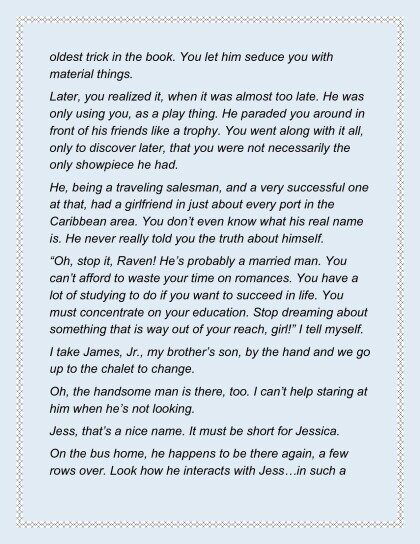 oldest trick in the book. You let him seduce you with material things.

Later, you realized it, when it was almost too late. He was only using you, as a play thing. He paraded you around in front of his friends like a trophy. You went along with it all, only to discover later, that you were not necessarily the only showpiece he had.

He, being a traveling salesman, and a very successful one at that, had a girlfriend in just about every port in the Caribbean area. You don't even know what his real name is. He never really told you the truth about himself.

"Oh, stop it, Raven! He's probably a married man. You can't afford to waste your time on romances. You have a lot of studying to do if you want to succeed in life. You must concentrate on your education. Stop dreaming about something that is way out of your reach, girl!" I tell myself.

I take James, Jr., my brother's son, by the hand and we go up to the chalet to change.

Oh, the handsome man is there, too. I can't help staring at him when he's not looking.

Jess, that's a nice name. It must be short for Jessica.

On the bus home, he happens to be there again, a few rows over. Look how he interacts with Jess…in such a